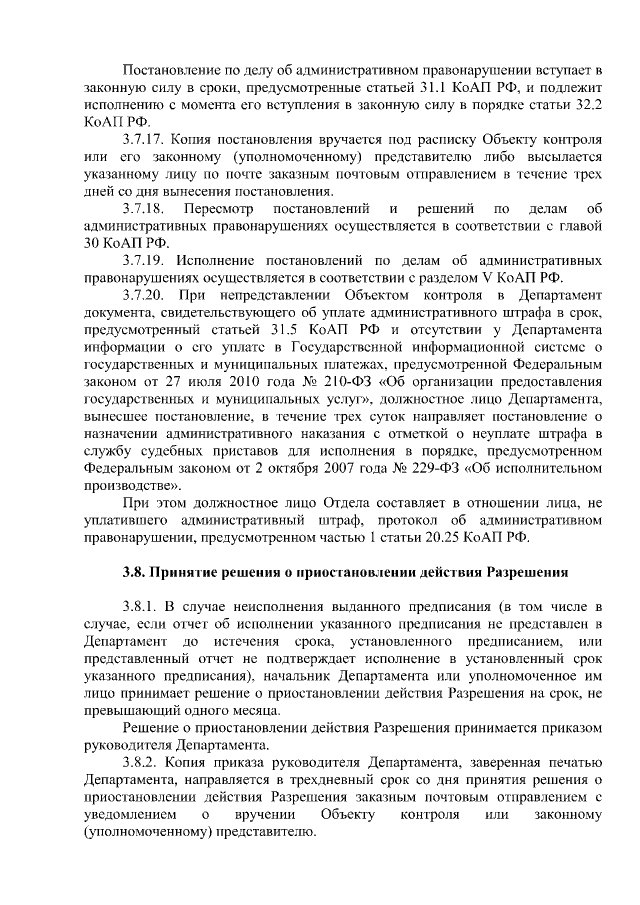 Постановление по делу об административном правонарушении вступает в законную силу в сроки, предусмотренные статьей 31.1 КоАП РФ, и подлежит исполнению с момента его вступления в законную силу в порядке статьи 32.2 КоАП РФ.

3.7.17. Копия постановления вручается под расписку Объекту контроля или его законному (уполномоченному) представителю либо высылается указанному лицу по почте заказным почтовым отправлением в течение трех дней со дня вынесения постановления.

3.7.18. Пересмотр постановлений и решений по делам об административных правонарушениях осуществляется в соответствии с главой 30 КоАП РФ.

3.7.19. Исполнение постановлений по делам об административных правонарушениях осуществляется в соответствии с разделом V КоАП РФ.

3.7.20. При непредставлении Объектом контроля в Департамент документа, свидетельствующего об уплате административного штрафа в срок, предусмотренный статьей 31.5 КоАП РФ и отсутствии у Департамента информации о его уплате в Государственной информационной системе о государственных и муниципальных платежах, предусмотренной Федеральным законом от 27 июля 2010 года № 210-ФЗ «Об организации предоставления государственных и муниципальных услуг», должностное лицо Департамента, вынесшее постановление, в течение трех суток направляет постановление о назначении административного наказания с отметкой о неуплате штрафа в службу судебных приставов для исполнения в порядке, предусмотренном Федеральным законом от 2 октября 2007 года № 229-ФЗ «Об исполнительном производстве».

При этом должностное лицо Отдела составляет в отношении лица, не уплатившего административный штраф, протокол об административном правонарушении, предусмотренном частью 1 статьи 20.25 КоАП РФ.

3.8. Принятие решения о приостановлении действия Разрешения

3.8.1. В случае неисполнения выданного предписания (в том числе в случае, если отчет об исполнении указанного предписания не представлен в Департамент до истечения срока, установленного предписанием, или представленный отчет не подтверждает исполнение в установленный срок указанного предписания), начальник Департамента или уполномоченное им лицо принимает решение о приостановлении действия Разрешения на срок, не превышающий одного месяца.

Решение о приостановлении действия Разрешения принимается приказом руководителя Департамента.

3.8.2. Копия приказа руководителя Департамента, заверенная печатью Департамента, направляется в трехдневный срок со дня принятия решения о приостановлении действия Разрешения заказным почтовым отправлением с уведомлением о вручении Объекту контроля или законному (уполномоченному) представителю.